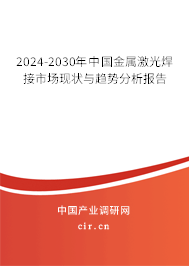 2024-2030年中国金属激光焊接市场现状与趋势分析报告

中国产业调研网

cir.cn